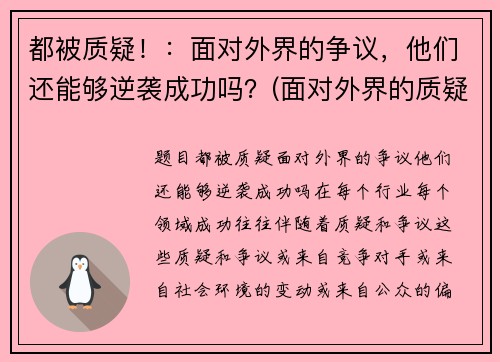 都被质疑！：面对外界的争议，他们还能够逆袭成功吗？(面对外界的质疑

题目都被质疑面对外界的争议他们还能够逆袭成功吗在每个行业每个领域成功往往伴随着质疑和争议这些质疑和争议或来自竞争对手或来自社会环境的变动或来自公众的偏